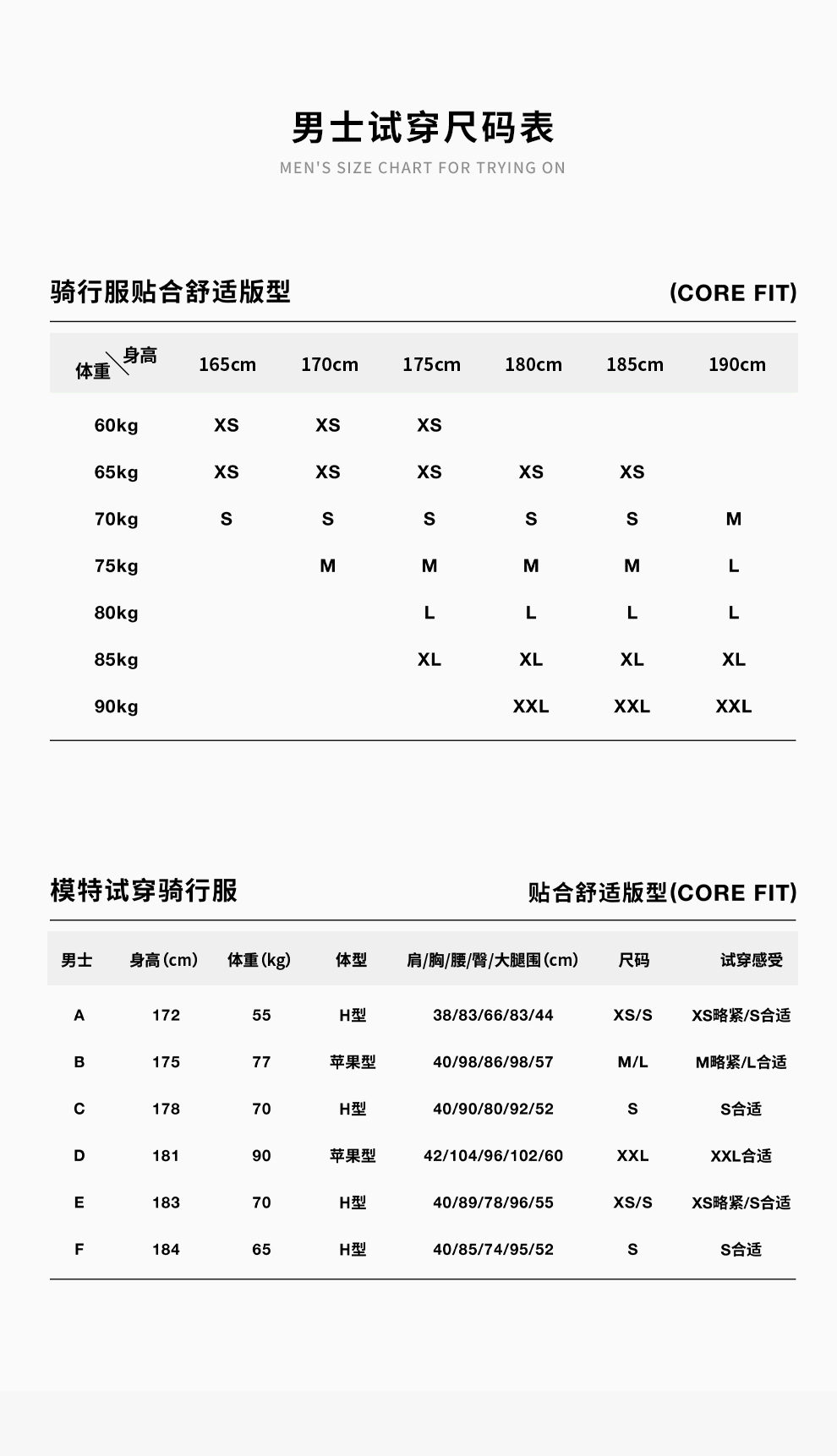 男士试穿尺码表
MEN'S SIZE CHART FOR TRYING ON

骑行服贴合舒适版型 (CORE FIT)

| 体重＼身高 | 165cm | 170cm | 175cm | 180cm | 185cm | 190cm |
|---|---|---|---|---|---|---|
| 60kg | XS | XS | XS | | | |
| 65kg | XS | XS | XS | XS | XS | |
| 70kg | S | S | S | S | S | M |
| 75kg | | M | M | M | M | L |
| 80kg | | | L | L | L | L |
| 85kg | | | XL | XL | XL | XL |
| 90kg | | | | XXL | XXL | XXL |

模特试穿骑行服 贴合舒适版型(CORE FIT)

| 男士 | 身高(cm) | 体重(kg) | 体型 | 肩/胸/腰/臀/大腿围(cm) | 尺码 | 试穿感受 |
|---|---|---|---|---|---|---|
| A | 172 | 55 | H型 | 38/83/66/83/44 | XS/S | XS略紧/S合适 |
| B | 175 | 77 | 苹果型 | 40/98/86/98/57 | M/L | M略紧/L合适 |
| C | 178 | 70 | H型 | 40/90/80/92/52 | S | S合适 |
| D | 181 | 90 | 苹果型 | 42/104/96/102/60 | XXL | XXL合适 |
| E | 183 | 70 | H型 | 40/89/78/96/55 | XS/S | XS略紧/S合适 |
| F | 184 | 65 | H型 | 40/85/74/95/52 | S | S合适 |